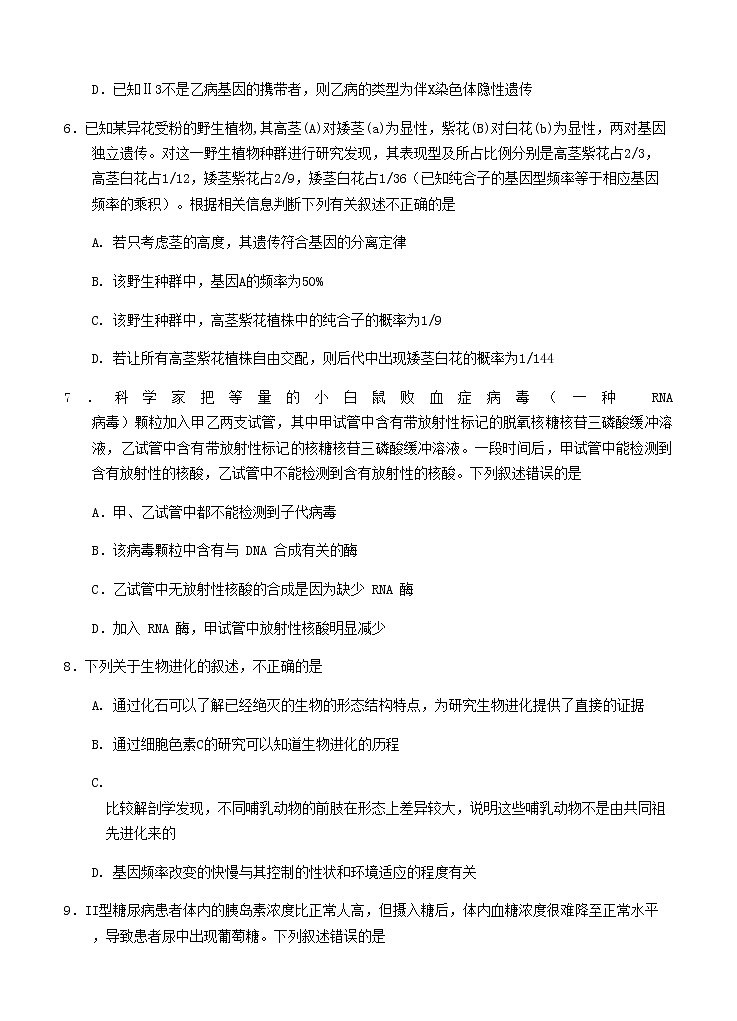 D．已知Ⅱ3不是乙病基因的携带者，则乙病的类型为伴X染色体隐性遗传

6．已知某异花受粉的野生植物，其高茎(A)对矮茎(a)为显性，紫花(B)对白花(b)为显性，两对基因独立遗传。对这一野生植物种群进行研究发现，其表现型及所占比例分别是高茎紫花占2/3，高茎白花占1/12，矮茎紫花占2/9，矮茎白花占1/36（已知纯合子的基因型频率等于相应基因频率的乘积）。根据相关信息判断下列有关叙述不正确的是

A. 若只考虑茎的高度，其遗传符合基因的分离定律

B. 该野生种群中，基因A的频率为50%

C. 该野生种群中，高茎紫花植株中的纯合子的概率为1/9

D. 若让所有高茎紫花植株自由交配，则后代中出现矮茎白花的概率为1/144

7．科学家把等量的小白鼠败血症病毒（一种 RNA 病毒）颗粒加入甲乙两支试管，其中甲试管中含有带放射性标记的脱氧核糖核苷三磷酸缓冲溶液，乙试管中含有带放射性标记的核糖核苷三磷酸缓冲溶液。一段时间后，甲试管中能检测到含有放射性的核酸，乙试管中不能检测到含有放射性的核酸。下列叙述错误的是

A．甲、乙试管中都不能检测到子代病毒

B．该病毒颗粒中含有与 DNA 合成有关的酶

C．乙试管中无放射性核酸的合成是因为缺少 RNA 酶

D．加入 RNA 酶，甲试管中放射性核酸明显减少

8．下列关于生物进化的叙述，不正确的是

A. 通过化石可以了解已经绝灭的生物的形态结构特点，为研究生物进化提供了直接的证据

B. 通过细胞色素C的研究可以知道生物进化的历程

C.
比较解剖学发现，不同哺乳动物的前肢在形态上差异较大，说明这些哺乳动物不是由共同祖先进化来的

D. 基因频率改变的快慢与其控制的性状和环境适应的程度有关

9．II型糖尿病患者体内的胰岛素浓度比正常人高，但摄入糖后，体内血糖浓度很难降至正常水平，导致患者尿中出现葡萄糖。下列叙述错误的是